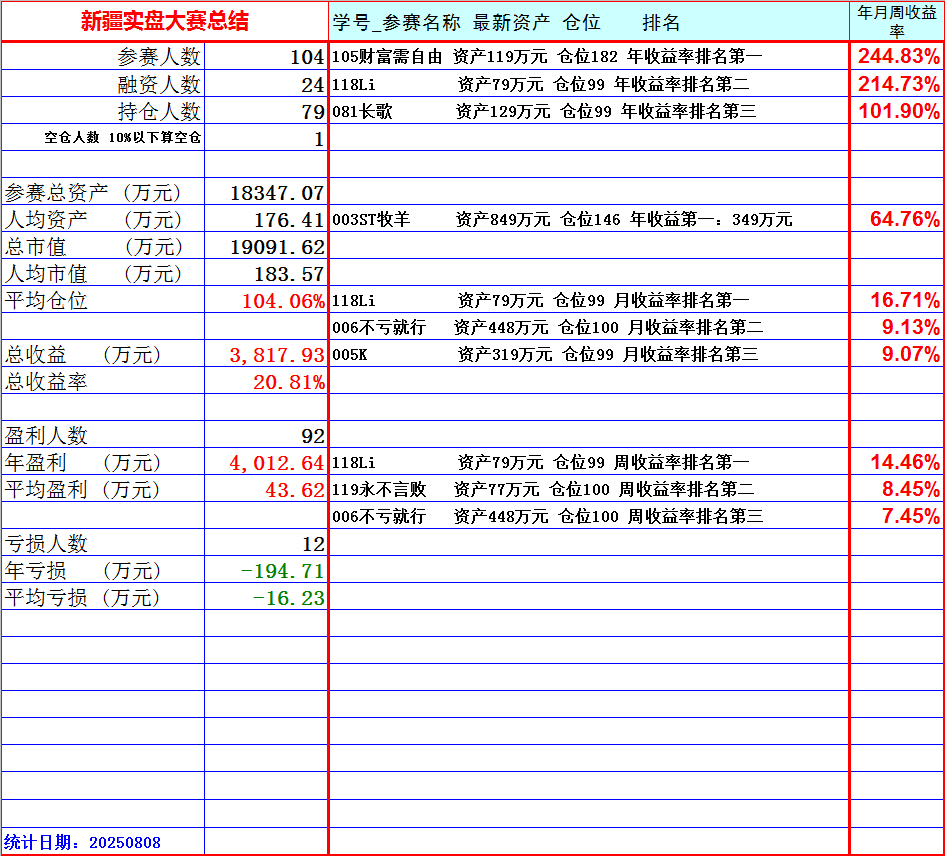 | 新疆实盘大赛总结 | | 学号_参赛名称 最新资产 仓位 排名 | 年月周收益率 |
|---|---|---|---|
| 参赛人数 | 104 | 105财富需自由 资产119万元 仓位182 年收益率排名第一 | 244.83% |
| 融资人数 | 24 | 118Li 资产79万元 仓位99 年收益率排名第二 | 214.73% |
| 持仓人数 | 79 | 081长歌 资产129万元 仓位99 年收益率排名第三 | 101.90% |
| 空仓人数 10%以下算空仓 | 1 | | |
| | | | |
| 参赛总资产 （万元） | 18347.07 | | |
| 人均资产 （万元） | 176.41 | 003ST牧羊 资产849万元 仓位146 年收益第一：349万元 | 64.76% |
| 总市值 （万元） | 19091.62 | | |
| 人均市值 （万元） | 183.57 | | |
| 平均仓位 | 104.06% | 118Li 资产79万元 仓位99 月收益率排名第一 | 16.71% |
| | | 006不亏就行 资产448万元 仓位100 月收益率排名第二 | 9.13% |
| 总收益 （万元） | 3,817.93 | 005K 资产319万元 仓位99 月收益率排名第三 | 9.07% |
| 总收益率 | 20.81% | | |
| | | | |
| 盈利人数 | 92 | | |
| 年盈利 （万元） | 4,012.64 | 118Li 资产79万元 仓位99 周收益率排名第一 | 14.46% |
| 平均盈利 （万元） | 43.62 | 119永不言败 资产77万元 仓位100 周收益率排名第二 | 8.45% |
| | | 006不亏就行 资产448万元 仓位100 周收益率排名第三 | 7.45% |
| 亏损人数 | 12 | | |
| 年亏损 （万元） | -194.71 | | |
| 平均亏损 （万元） | -16.23 | | |
| 统计日期：20250808 | | | |